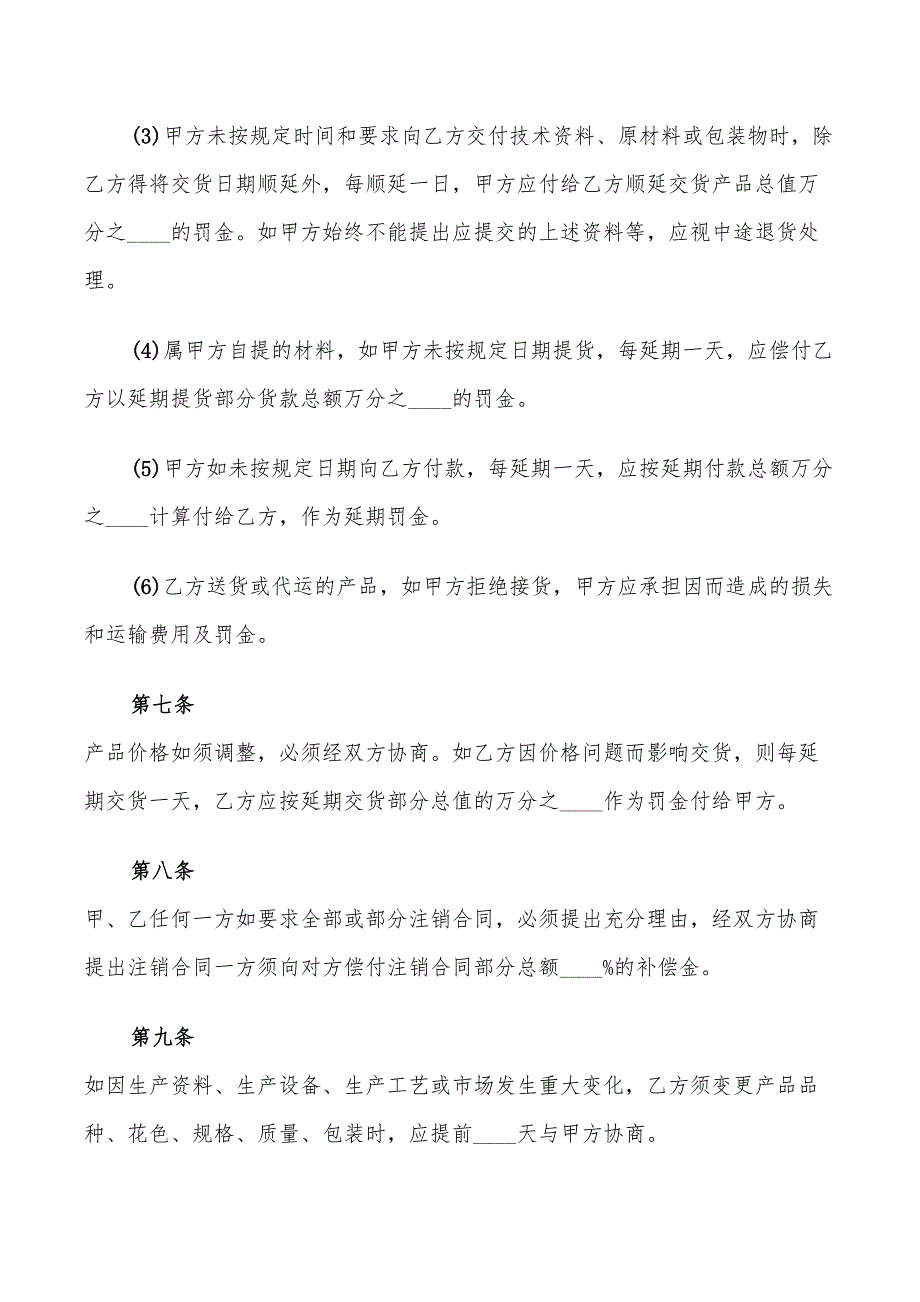 (3)甲方未按规定时间和要求向乙方交付技术资料、原材料或包装物时，除乙方得将交货日期顺延外，每顺延一日，甲方应付给乙方顺延交货产品总值万分之____的罚金。如甲方始终不能提出应提交的上述资料等，应视中途退货处理。

(4)属甲方自提的材料，如甲方未按规定日期提货，每延期一天，应偿付乙方以延期提货部分货款总额万分之____的罚金。

(5)甲方如未按规定日期向乙方付款，每延期一天，应按延期付款总额万分之____计算付给乙方，作为延期罚金。

(6)乙方送货或代运的产品，如甲方拒绝接货，甲方应承担因而造成的损失和运输费用及罚金。

第七条

产品价格如须调整，必须经双方协商。如乙方因价格问题而影响交货，则每延期交货一天，乙方应按延期交货部分总值的万分之____作为罚金付给甲方。

第八条

甲、乙任何一方如要求全部或部分注销合同，必须提出充分理由，经双方协商提出注销合同一方须向对方偿付注销合同部分总额____%的补偿金。

第九条

如因生产资料、生产设备、生产工艺或市场发生重大变化，乙方须变更产品品种、花色、规格、质量、包装时，应提前____天与甲方协商。